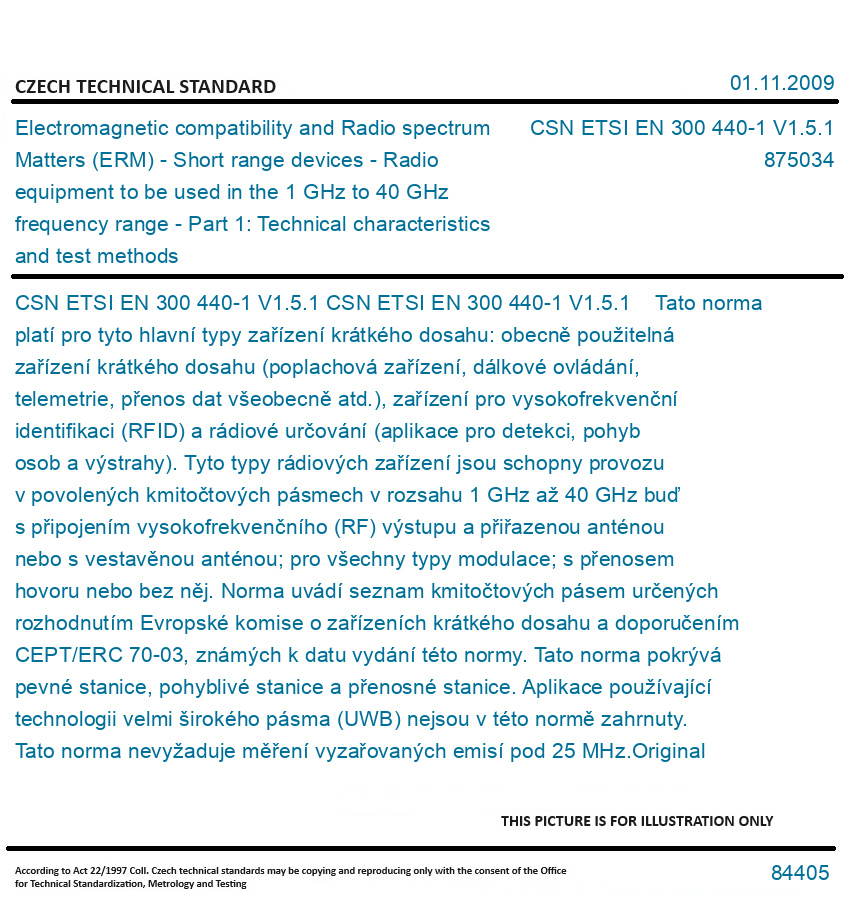 CZECH TECHNICAL STANDARD

01.11.2009

Electromagnetic compatibility and Radio spectrum Matters (ERM) - Short range devices - Radio equipment to be used in the 1 GHz to 40 GHz frequency range - Part 1: Technical characteristics and test methods

CSN ETSI EN 300 440-1 V1.5.1
875034

CSN ETSI EN 300 440-1 V1.5.1 CSN ETSI EN 300 440-1 V1.5.1 Tato norma platí pro tyto hlavní typy zařízení krátkého dosahu: obecně použitelná zařízení krátkého dosahu (poplachová zařízení, dálkové ovládání, telemetrie, přenos dat všeobecně atd.), zařízení pro vysokofrekvenční identifikaci (RFID) a rádiové určování (aplikace pro detekci, pohyb osob a výstrahy). Tyto typy rádiových zařízení jsou schopny provozu v povolených kmitočtových pásmech v rozsahu 1 GHz až 40 GHz buď s připojením vysokofrekvenčního (RF) výstupu a přiřazenou anténou nebo s vestavěnou anténou; pro všechny typy modulace; s přenosem hovoru nebo bez něj. Norma uvádí seznam kmitočtových pásem určených rozhodnutím Evropské komise o zařízeních krátkého dosahu a doporučením CEPT/ERC 70-03, známých k datu vydání této normy. Tato norma pokrývá pevné stanice, pohyblivé stanice a přenosné stanice. Aplikace používající technologii velmi širokého pásma (UWB) nejsou v této normě zahrnuty. Tato norma nevyžaduje měření vyzařovaných emisí pod 25 MHz.Original

THIS PICTURE IS FOR ILLUSTRATION ONLY

According to Act 22/1997 Coll. Czech technical standards may be copying and reproducing only with the consent of the Office for Technical Standardization, Metrology and Testing

84405